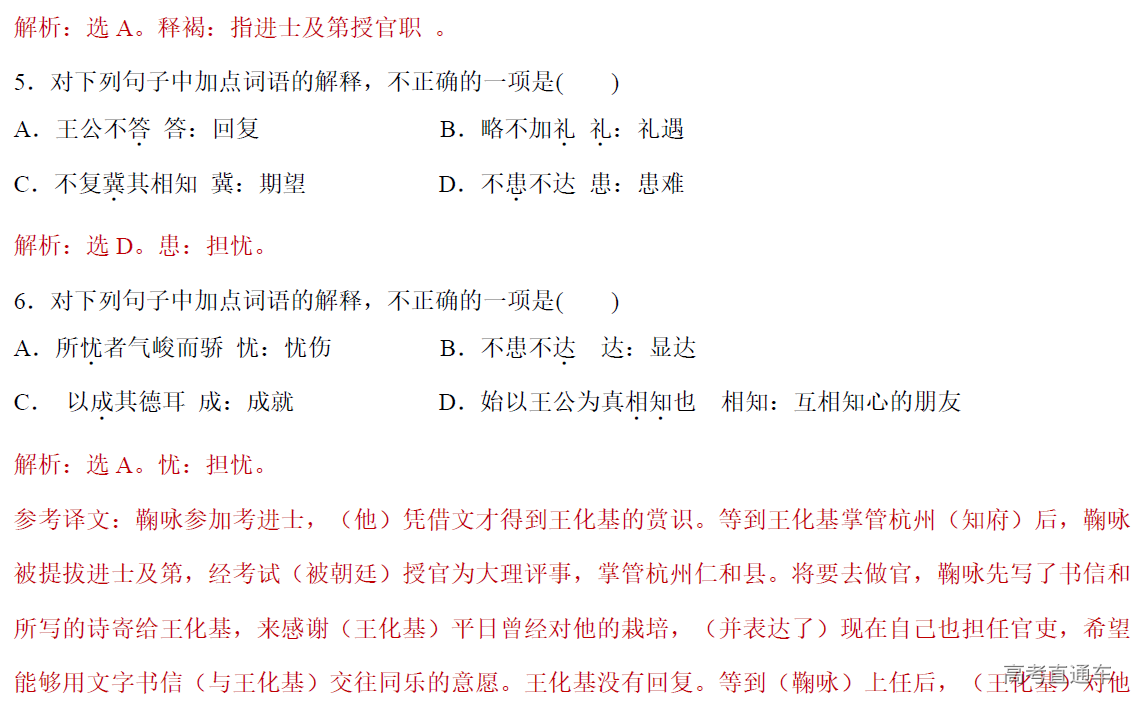 解析：选 A。释褐：指进士及第授官职 。

5．对下列句子中加点词语的解释，不正确的一项是(　　)

A．王公不答 答：回复　　　　　　B．略不加礼 礼：礼遇

C．不复冀其相知 冀：期望　　　　D．不患不达 患：患难

解析：选 D。患：担忧。

6．对下列句子中加点词语的解释，不正确的一项是(　　)

A．所忧者气峻而骄 忧：忧伤　　　　B．不患不达　达：显达

C．　以成其德耳 成：成就　　　　D．始以王公为真相知也　相知：互相知心的朋友

解析：选 A。忧：担忧。

参考译文：鞠咏参加考进士，（他）凭借文才得到王化基的赏识。等到王化基掌管杭州（知府）后，鞠咏被提拔进士及第，经考试（被朝廷）授官为大理评事，掌管杭州仁和县。将要去做官，鞠咏先写了书信和所写的诗寄给王化基，来感谢（王化基）平日曾经对他的栽培，（并表达了）现在自己也担任官吏，希望能够用文字书信（与王化基）交往同乐的意愿。王化基没有回复。等到（鞠咏）上任后，（王化基）对他

高考直通车